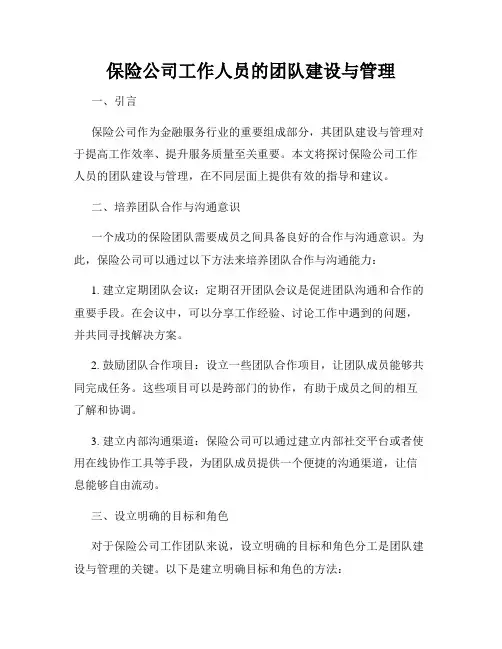 保险公司工作人员的团队建设与管理

一、引言

保险公司作为金融服务行业的重要组成部分，其团队建设与管理对于提高工作效率、提升服务质量至关重要。本文将探讨保险公司工作人员的团队建设与管理，在不同层面上提供有效的指导和建议。

二、培养团队合作与沟通意识

一个成功的保险团队需要成员之间具备良好的合作与沟通意识。为此，保险公司可以通过以下方法来培养团队合作与沟通能力：

1. 建立定期团队会议：定期召开团队会议是促进团队沟通和合作的重要手段。在会议中，可以分享工作经验、讨论工作中遇到的问题，并共同寻找解决方案。

2. 鼓励团队合作项目：设立一些团队合作项目，让团队成员能够共同完成任务。这些项目可以是跨部门的协作，有助于成员之间的相互了解和协调。

3. 建立内部沟通渠道：保险公司可以通过建立内部社交平台或者使用在线协作工具等手段，为团队成员提供一个便捷的沟通渠道，让信息能够自由流动。

三、设立明确的目标和角色

对于保险公司工作团队来说，设立明确的目标和角色分工是团队建设与管理的关键。以下是建立明确目标和角色的方法：